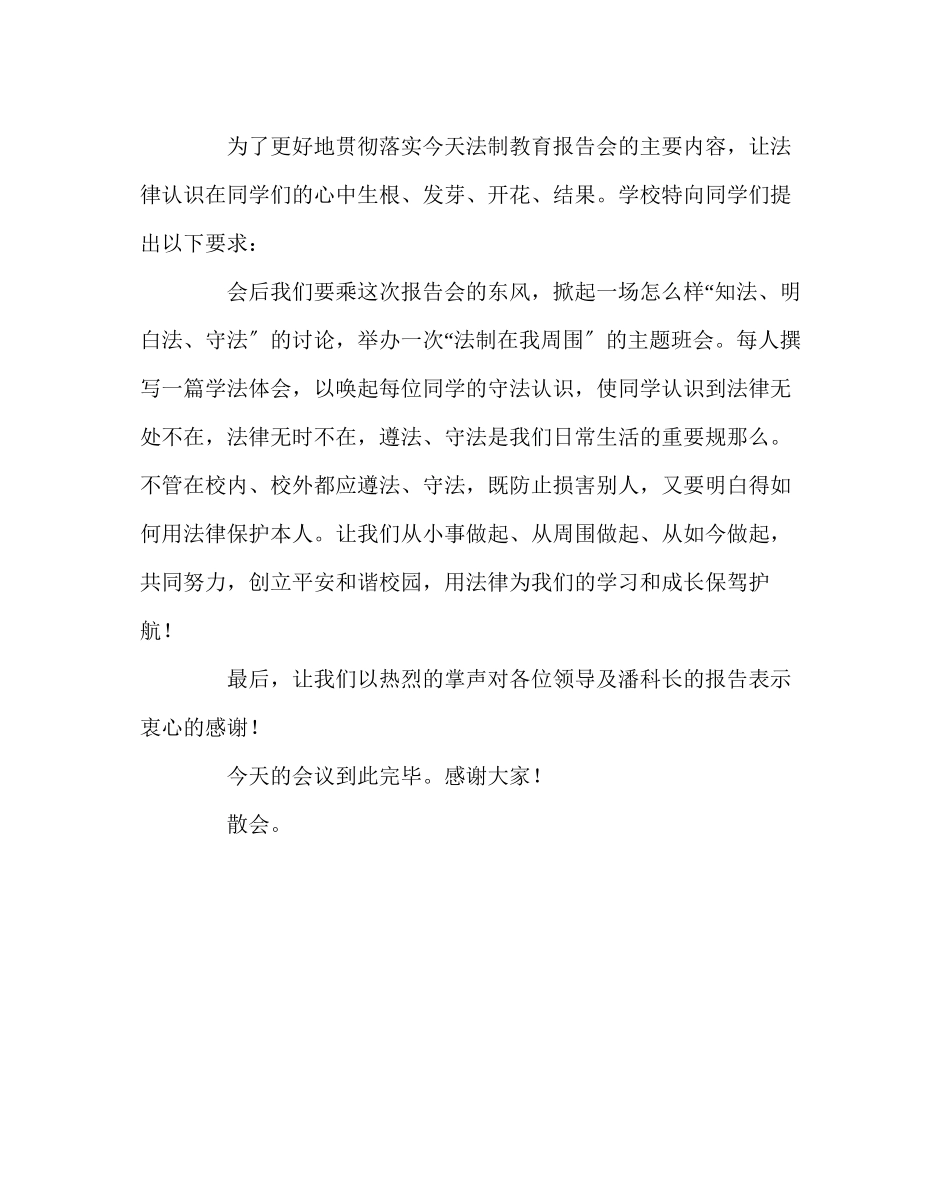 为了更好地贯彻落实今天法制教育报告会的主要内容，让法律认识在同学们的心中生根、发芽、开花、结果。学校特向同学们提出以下要求：

会后我们要乘这次报告会的东风，掀起一场怎么样“知法、明白法、守法″的讨论，举办一次“法制在我周围″的主题班会。每人撰写一篇学法体会，以唤起每位同学的守法认识，使同学认识到法律无处不在，法律无时不在，遵法、守法是我们日常生活的重要规那么。不管在校内、校外都应遵法、守法，既防止损害别人，又要明白得如何用法律保护本人。让我们从小事做起、从周围做起、从如今做起，共同努力，创立平安和谐校园，用法律为我们的学习和成长保驾护航！

最后，让我们以热烈的掌声对各位领导及潘科长的报告表示衷心的感谢！

今天的会议到此完毕。感谢大家！

散会。